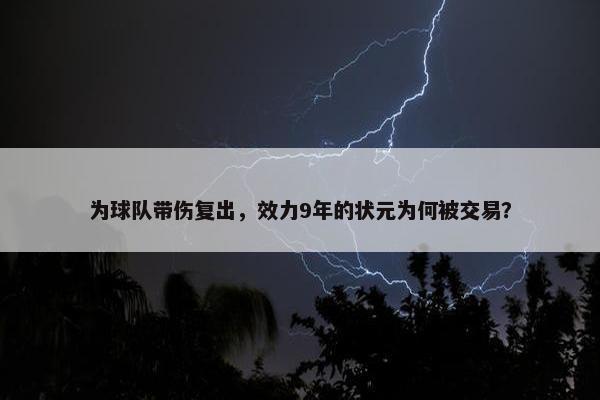 为球队带伤复出，效力9年的状元为何被交易?